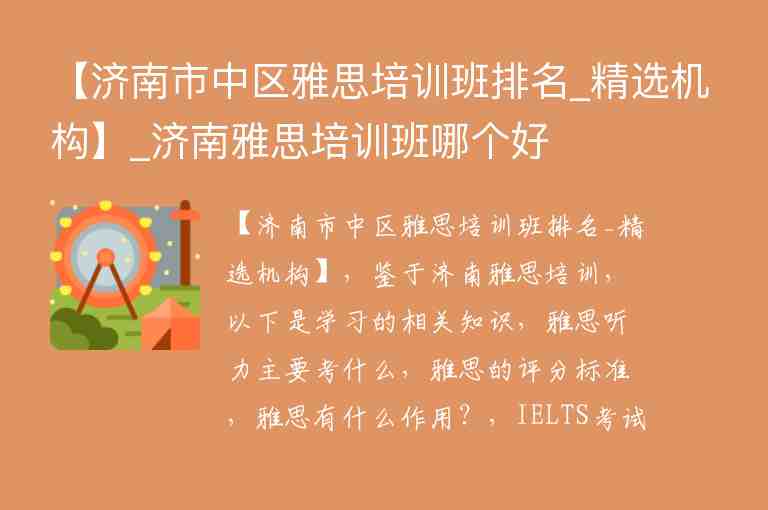 【济南市中区雅思培训班排名_精选机构】_济南雅思培训班哪个好

【济南市中区雅思培训班排名-精选机构】，鉴于济南雅思培训，以下是学习的相关知识，雅思听力主要考什么，雅思的评分标准，雅思有什么作用？，IELTS考试